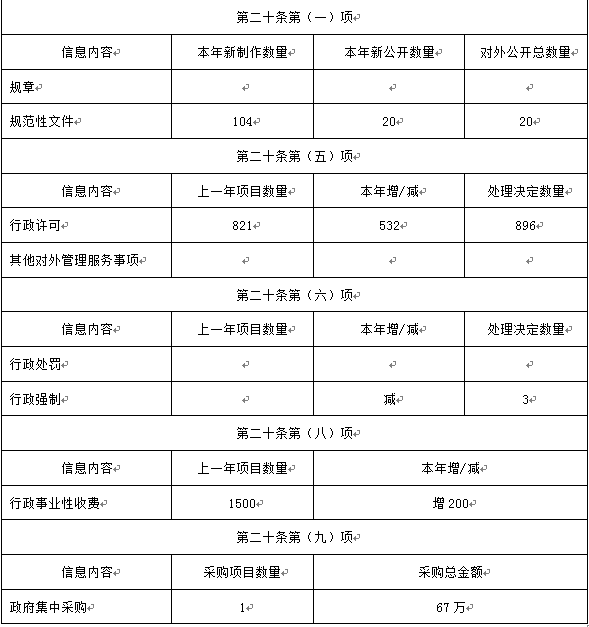 | 第二十条第（一）项 | | | |
|---|---|---|---|
| 信息内容 | 本年新制作数量 | 本年新公开数量 | 对外公开总数量 |
| 规章 | | | |
| 规范性文件 | 104 | 20 | 20 |
| 第二十条第（五）项 | | | |
| 信息内容 | 上一年项目数量 | 本年增/减 | 处理决定数量 |
| 行政许可 | 821 | 532 | 896 |
| 其他对外管理服务事项 | | | |
| 第二十条第（六）项 | | | |
| 信息内容 | 上一年项目数量 | 本年增/减 | 处理决定数量 |
| 行政处罚 | | | |
| 行政强制 | | 减 | 3 |
| 第二十条第（八）项 | | | |
| 信息内容 | 上一年项目数量 | 本年增/减 | |
| 行政事业性收费 | 1500 | 增 200 | |
| 第二十条第（九）项 | | | |
| 信息内容 | 采购项目数量 | 采购总金额 | |
| 政府集中采购 | 1 | 67 万 | |